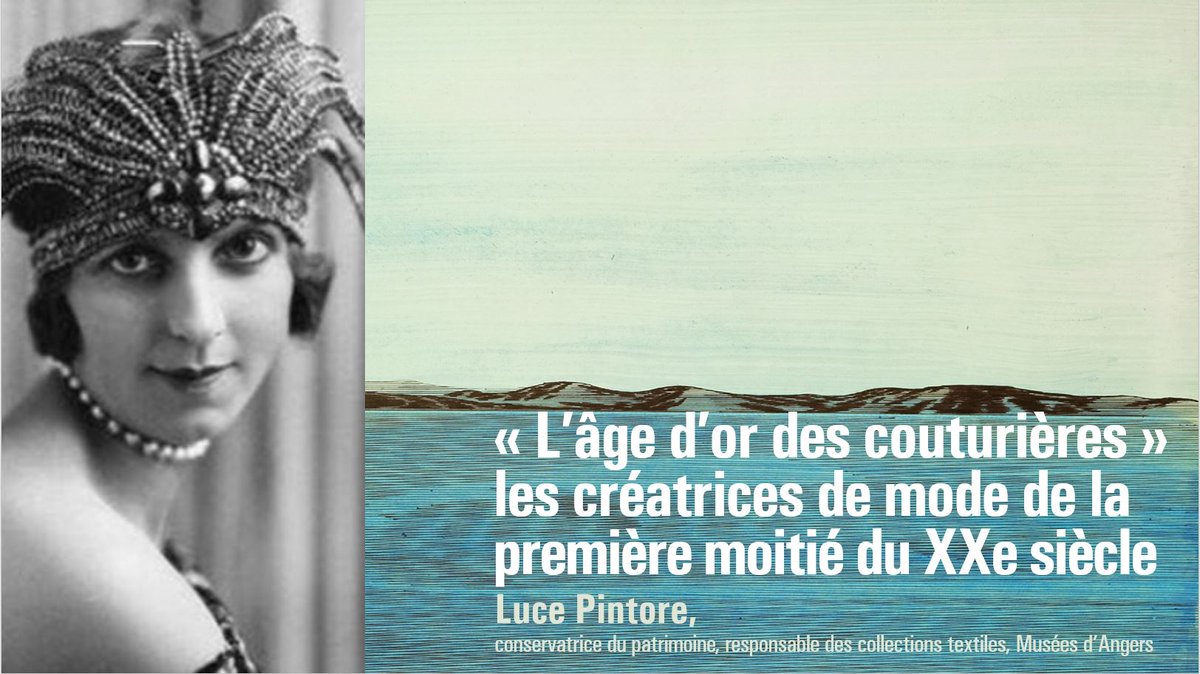 « L'âge d'or des couturières » les créatrices de mode de la première moitié du XXe siècle

Luce Pintore,

conservatrice du patrimoine, responsable des collections textiles, Musées d'Angers